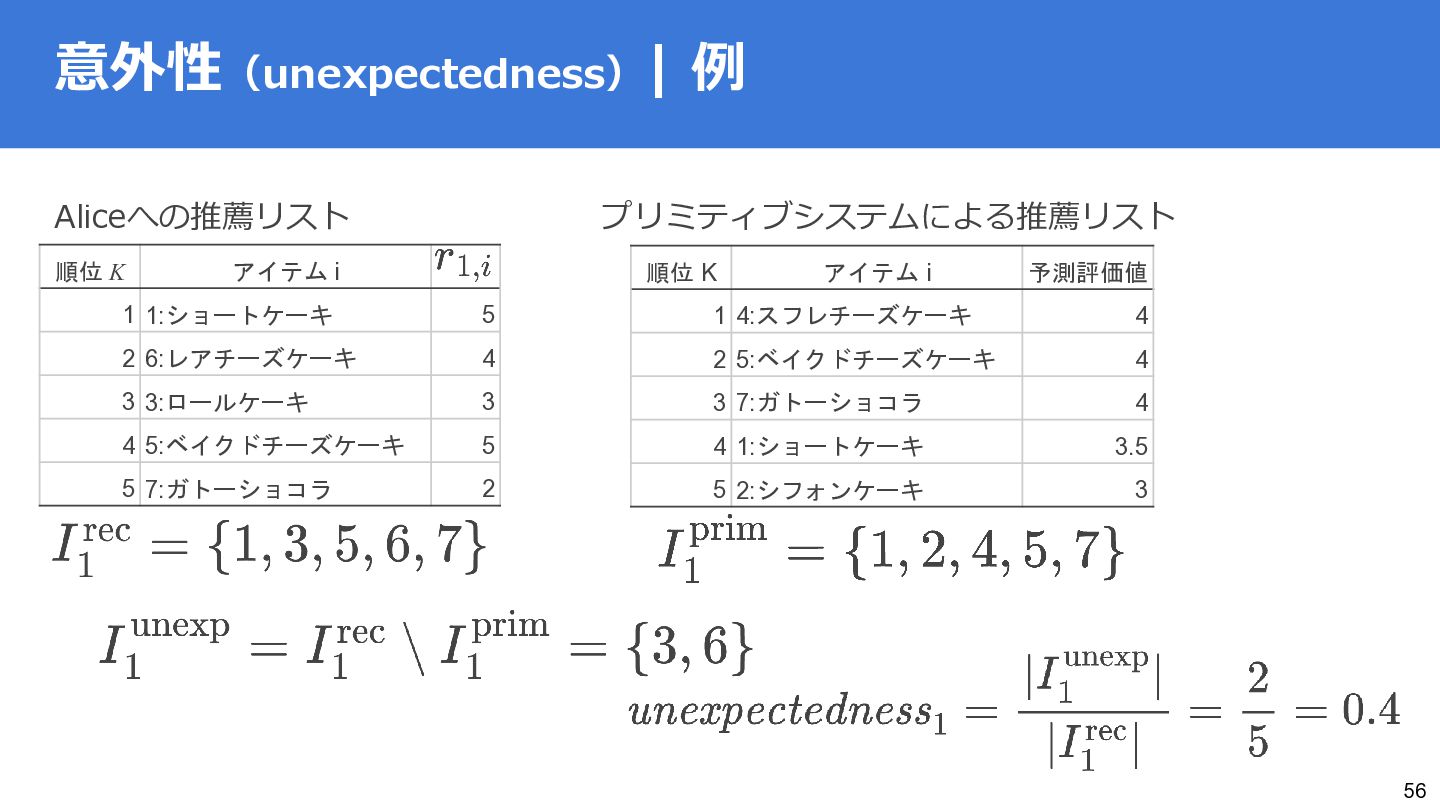 意外性（unexpectedness）| 例

Aliceへの推薦リスト

| 順位 $K$ | アイテム i | $r_{1,i}$ |
|---|---|---|
| 1 | 1:ショートケーキ | 5 |
| 2 | 6:レアチーズケーキ | 4 |
| 3 | 3:ロールケーキ | 3 |
| 4 | 5:ベイクドチーズケーキ | 5 |
| 5 | 7:ガトーショコラ | 2 |

$I_1^{\mathrm{rec}} = \{1, 3, 5, 6, 7\}$

プリミティブシステムによる推薦リスト

| 順位 K | アイテム i | 予測評価値 |
|---|---|---|
| 1 | 4:スフレチーズケーキ | 4 |
| 2 | 5:ベイクドチーズケーキ | 4 |
| 3 | 7:ガトーショコラ | 4 |
| 4 | 1:ショートケーキ | 3.5 |
| 5 | 2:シフォンケーキ | 3 |

$I_1^{\mathrm{prim}} = \{1, 2, 4, 5, 7\}$

$I_1^{\mathrm{unexp}} = I_1^{\mathrm{rec}} \setminus I_1^{\mathrm{prim}} = \{3, 6\}$

$unexpectedness_1 = \frac{|I_1^{\mathrm{unexp}}|}{|I_1^{\mathrm{rec}}|} = \frac{2}{5} = 0.4$

56